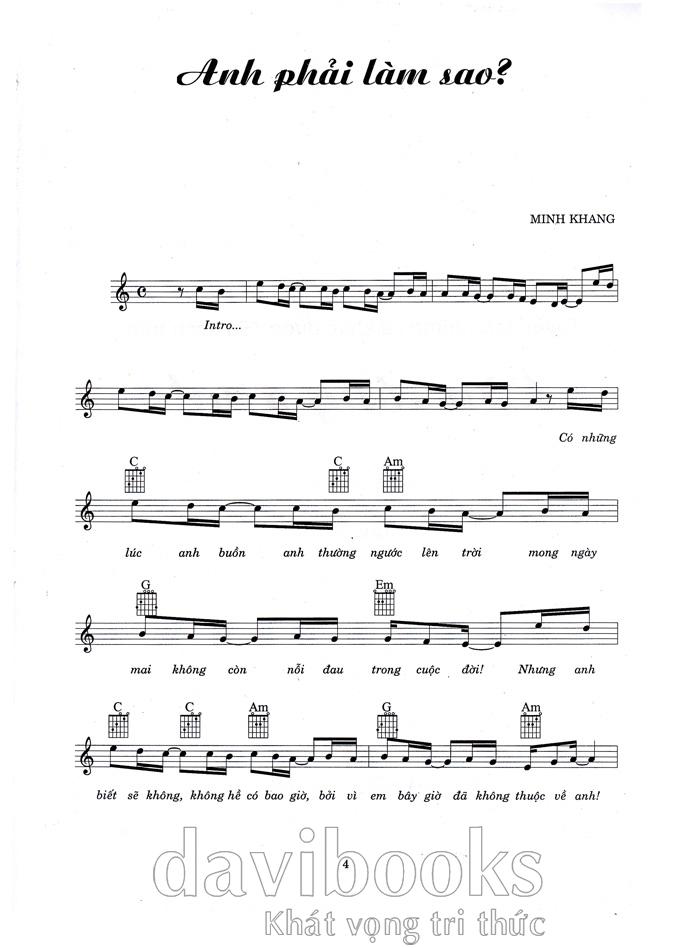 Anh phải làm sao?

MINH KHANG

Intro...

Có những

C C Am

lúc anh buồn anh thường ngước lên trời mong ngày

G Em

mai không còn nỗi đau trong cuộc đời! Nhưng anh

C C Am G Am

biết sẽ không, không hề có bao giờ, bởi vì em bây giờ đã không thuộc về anh!

4

davibooks
Khát vọng tri thức